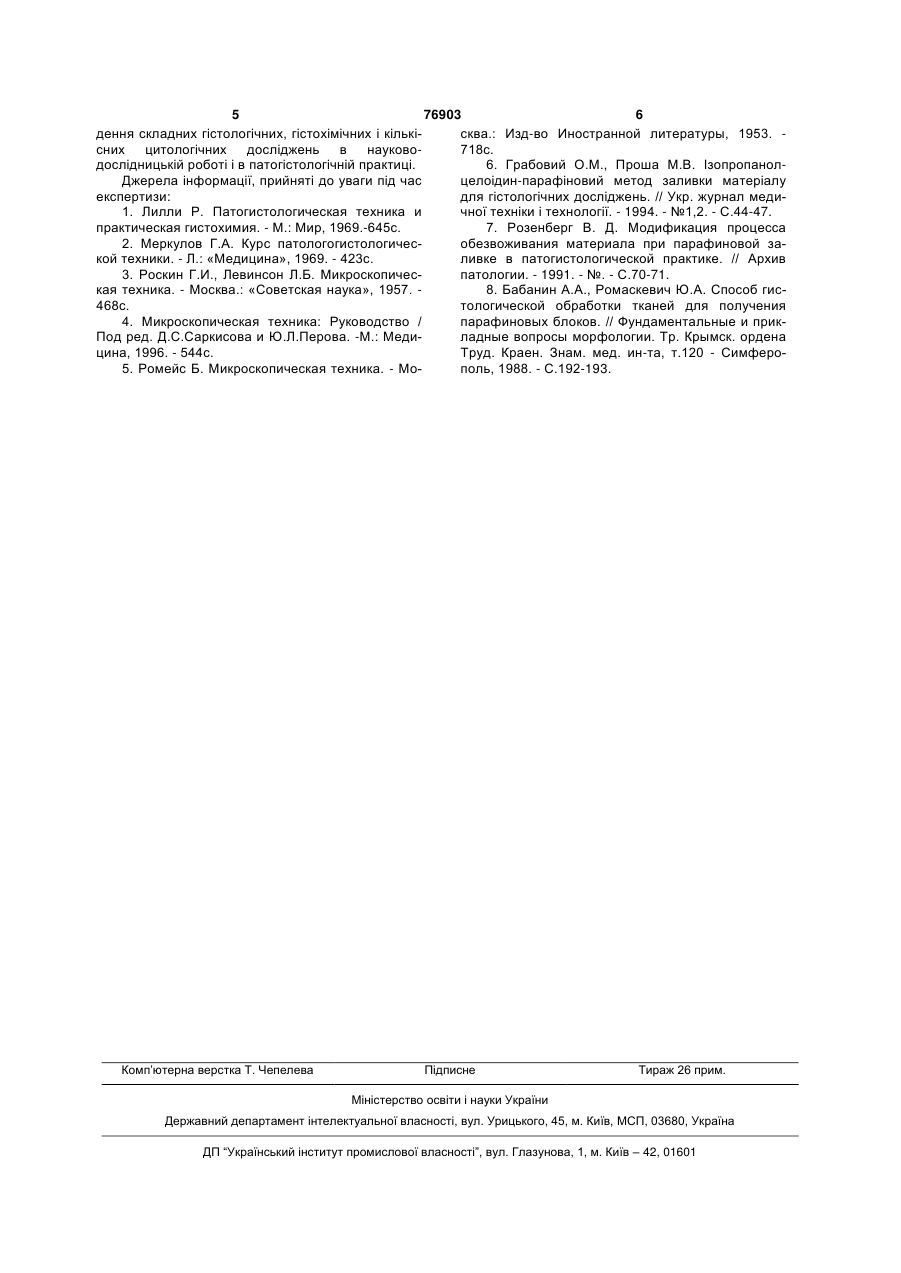 5 76903 6

дення складних гістологічних, гістохімічних і кількісних цитологічних досліджень в науково-дослідницькій роботі і в патогістологічній практиці.

Джерела інформації, прийняті до уваги під час експертизи:

1. Лилли Р. Патогистологическая техника и практическая гистохимия. - М.: Мир, 1969.-645с.

2. Меркулов Г.А. Курс патологогистологической техники. - Л.: «Медицина», 1969. - 423с.

3. Роскин Г.И., Левинсон Л.Б. Микроскопическая техника. - Москва.: «Советская наука», 1957. - 468с.

4. Микроскопическая техника: Руководство / Под ред. Д.С.Саркисова и Ю.Л.Перова. -М.: Медицина, 1996. - 544с.

5. Ромейс Б. Микроскопическая техника. - Москва.: Изд-во Иностранной литературы, 1953. - 718с.

6. Грабовий О.М., Проша М.В. Ізопропанол-целоідин-парафіновий метод заливки матеріалу для гістологічних досліджень. // Укр. журнал медичної техніки і технології. - 1994. - №1,2. - С.44-47.

7. Розенберг В. Д. Модификация процесса обезвоживания материала при парафиновой заливке в патогистологической практике. // Архив патологии. - 1991. - №. - С.70-71.

8. Бабанин А.А., Ромаскевич Ю.А. Способ гистологической обработки тканей для получения парафиновых блоков. // Фундаментальные и прикладные вопросы морфологии. Тр. Крымск. ордена Труд. Краен. Знам. мед. ин-та, т.120 - Симферополь, 1988. - С.192-193.

Комп'ютерна верстка Т. Чепелева Підписне Тираж 26 прим.

Міністерство освіти і науки України

Державний департамент інтелектуальної власності, вул. Урицького, 45, м. Київ, МСП, 03680, Україна

ДП "Український інститут промислової власності", вул. Глазунова, 1, м. Київ – 42, 01601